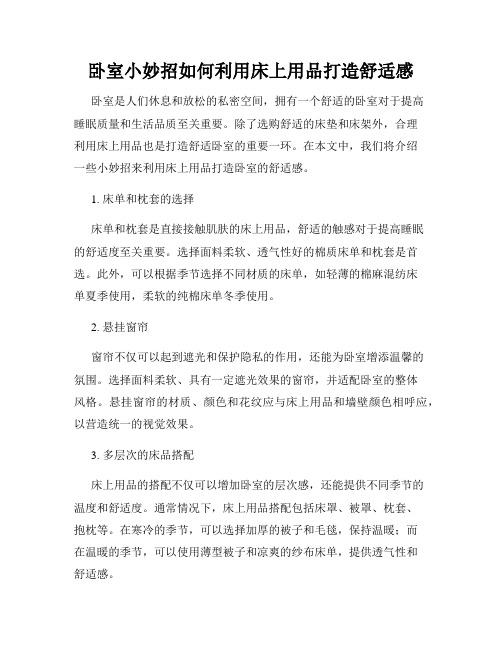 卧室小妙招如何利用床上用品打造舒适感

卧室是人们休息和放松的私密空间，拥有一个舒适的卧室对于提高睡眠质量和生活品质至关重要。除了选购舒适的床垫和床架外，合理利用床上用品也是打造舒适卧室的重要一环。在本文中，我们将介绍一些小妙招来利用床上用品打造卧室的舒适感。

1. 床单和枕套的选择

床单和枕套是直接接触肌肤的床上用品，舒适的触感对于提高睡眠的舒适度至关重要。选择面料柔软、透气性好的棉质床单和枕套是首选。此外，可以根据季节选择不同材质的床单，如轻薄的棉麻混纺床单夏季使用，柔软的纯棉床单冬季使用。

2. 悬挂窗帘

窗帘不仅可以起到遮光和保护隐私的作用，还能为卧室增添温馨的氛围。选择面料柔软、具有一定遮光效果的窗帘，并适配卧室的整体风格。悬挂窗帘的材质、颜色和花纹应与床上用品和墙壁颜色相呼应，以营造统一的视觉效果。

3. 多层次的床品搭配

床上用品的搭配不仅可以增加卧室的层次感，还能提供不同季节的温度和舒适度。通常情况下，床上用品搭配包括床罩、被罩、枕套、抱枕等。在寒冷的季节，可以选择加厚的被子和毛毯，保持温暖；而在温暖的季节，可以使用薄型被子和凉爽的纱布床单，提供透气性和舒适感。